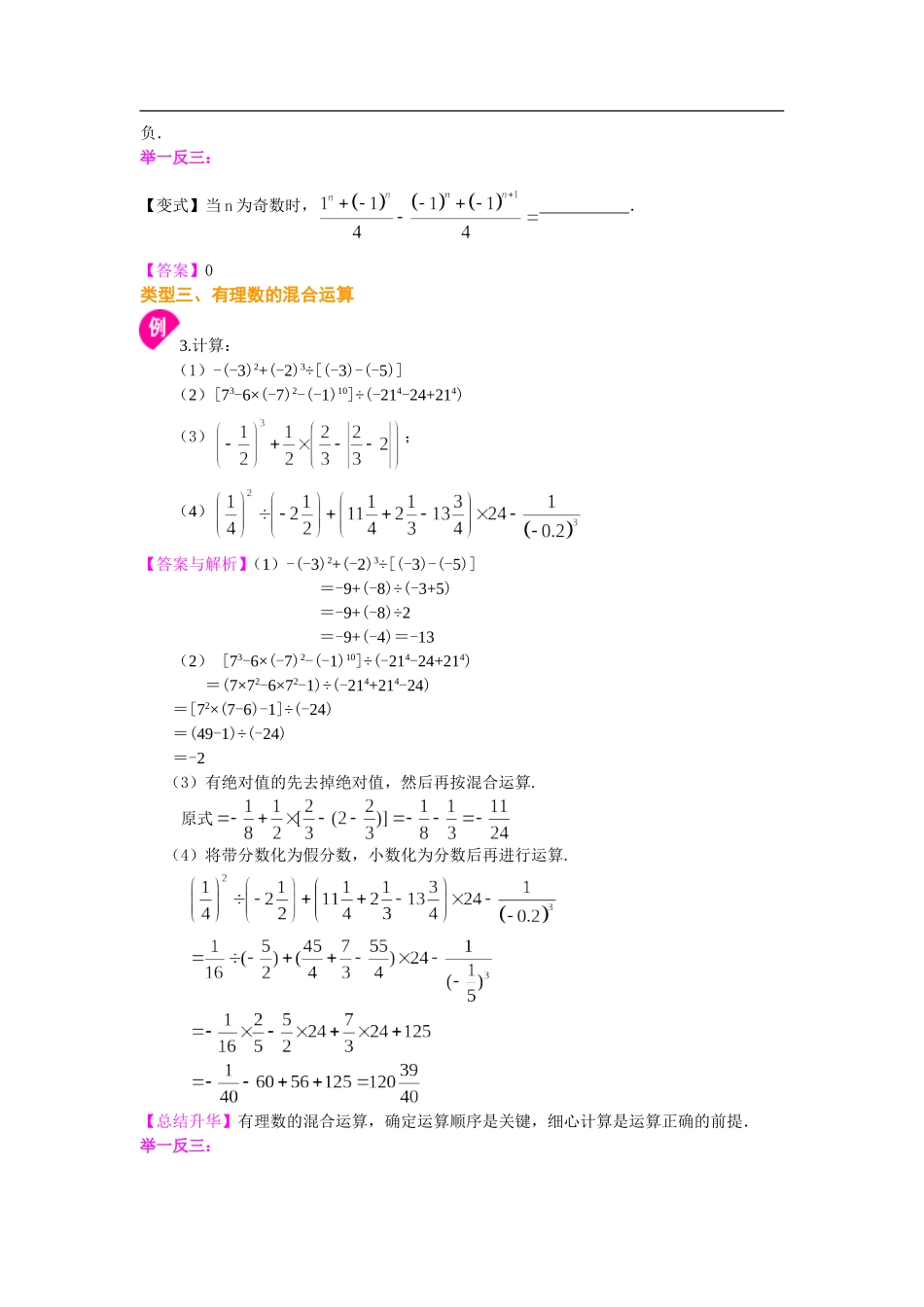 负.
举一反三:

【变式】当 n 为奇数时，$\frac{1^n+(-1)^n}{4}-\frac{(-1)^n+(-1)^{n+1}}{4}=$__________.

【答案】0
类型三、有理数的混合运算
例
3.计算:
（1）$-(-3)^2+(-2)^3\div[(-3)-(-5)]$
（2）$[7^3-6\times(-7)^2-(-1)^{10}]\div(-21^4-24+21^4)$
（3）$\left(-\frac{1}{2}\right)^3+\frac{1}{2}\times\left(\frac{2}{3}-\left|\frac{2}{3}-2\right|\right)$；
（4）$\left(\frac{1}{4}\right)^2\div\left(-2\frac{1}{2}\right)+\left(11\frac{1}{4}+2\frac{1}{3}-13\frac{3}{4}\right)\times24-\frac{1}{(-0.2)^3}$

【答案与解析】（1）$-(-3)^2+(-2)^3\div[(-3)-(-5)]$
$=-9+(-8)\div(-3+5)$
$=-9+(-8)\div2$
$=-9+(-4)=-13$
（2） $[7^3-6\times(-7)^2-(-1)^{10}]\div(-21^4-24+21^4)$
$=(7\times7^2-6\times7^2-1)\div(-21^4+21^4-24)$
$=[7^2\times(7-6)-1]\div(-24)$
$=(49-1)\div(-24)$
$=-2$
（3）有绝对值的先去掉绝对值，然后再按混合运算.
原式$=-\frac{1}{8}+\frac{1}{2}\times[\frac{2}{3}-(2-\frac{2}{3})]=-\frac{1}{8}-\frac{1}{3}=-\frac{11}{24}$
（4）将带分数化为假分数，小数化为分数后再进行运算.
$\left(\frac{1}{4}\right)^2\div\left(-2\frac{1}{2}\right)+\left(11\frac{1}{4}+2\frac{1}{3}-13\frac{3}{4}\right)\times24-\frac{1}{(-0.2)^3}$
$=\frac{1}{16}\div(-\frac{5}{2})+(\frac{45}{4}+\frac{7}{3}-\frac{55}{4})\times24-\frac{1}{(-\frac{1}{5})^3}$
$=-\frac{1}{16}\times\frac{2}{5}-\frac{5}{2}\times24+\frac{7}{3}\times24+125$
$=-\frac{1}{40}-60+56+125=120\frac{39}{40}$
【总结升华】有理数的混合运算，确定运算顺序是关键，细心计算是运算正确的前提.
举一反三: